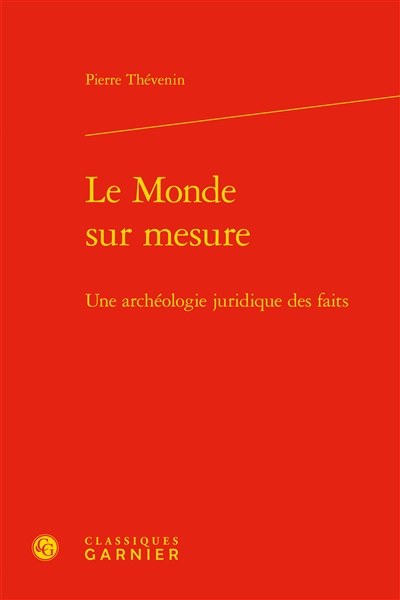 Pierre Thévenin

Le Monde
sur mesure

Une archéologie juridique des faits

CG

CLASSIQUES
GARNIER